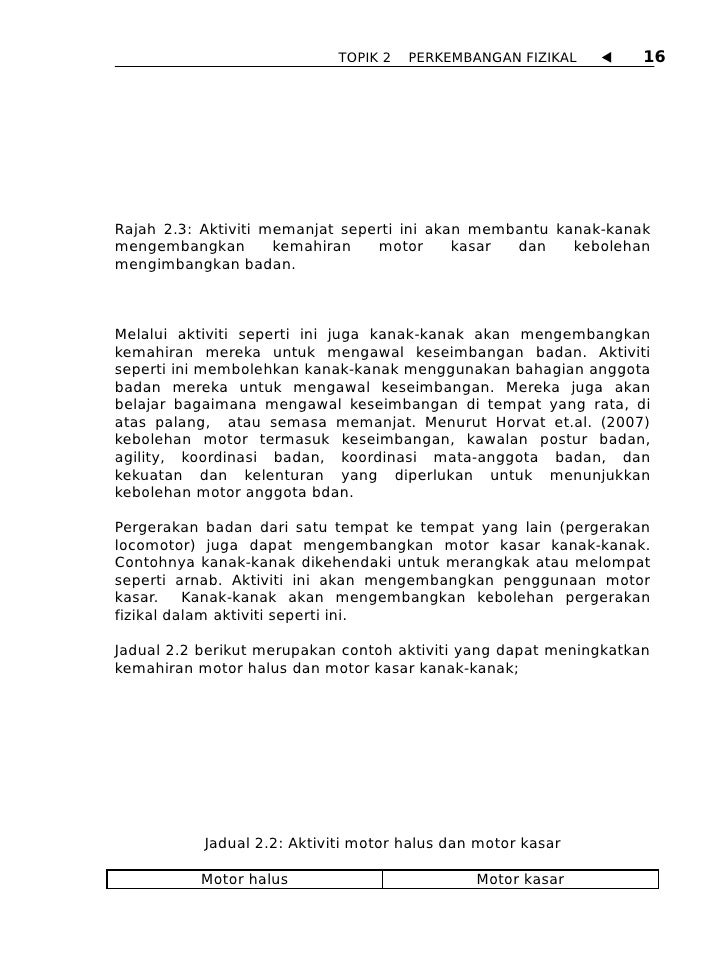 TOPIK 2 PERKEMBANGAN FIZIKAL ◄ 16

Rajah 2.3: Aktiviti memanjat seperti ini akan membantu kanak-kanak mengembangkan kemahiran motor kasar dan kebolehan mengimbangkan badan.

Melalui aktiviti seperti ini juga kanak-kanak akan mengembangkan kemahiran mereka untuk mengawal keseimbangan badan. Aktiviti seperti ini membolehkan kanak-kanak menggunakan bahagian anggota badan mereka untuk mengawal keseimbangan. Mereka juga akan belajar bagaimana mengawal keseimbangan di tempat yang rata, di atas palang, atau semasa memanjat. Menurut Horvat et.al. (2007) kebolehan motor termasuk keseimbangan, kawalan postur badan, agility, koordinasi badan, koordinasi mata-anggota badan, dan kekuatan dan kelenturan yang diperlukan untuk menunjukkan kebolehan motor anggota bdan.

Pergerakan badan dari satu tempat ke tempat yang lain (pergerakan locomotor) juga dapat mengembangkan motor kasar kanak-kanak. Contohnya kanak-kanak dikehendaki untuk merangkak atau melompat seperti arnab. Aktiviti ini akan mengembangkan penggunaan motor kasar. Kanak-kanak akan mengembangkan kebolehan pergerakan fizikal dalam aktiviti seperti ini.

Jadual 2.2 berikut merupakan contoh aktiviti yang dapat meningkatkan kemahiran motor halus dan motor kasar kanak-kanak;

Jadual 2.2: Aktiviti motor halus dan motor kasar

| Motor halus | Motor kasar |
|---|---|